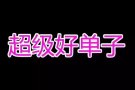 超级好单子